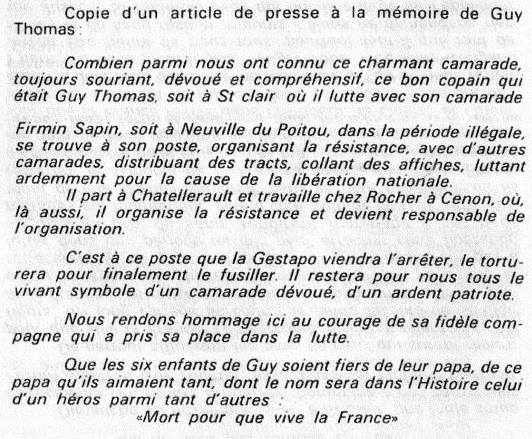 Copie d'un article de presse à la mémoire de Guy Thomas :

Combien parmi nous ont connu ce charmant camarade, toujours souriant, dévoué et compréhensif, ce bon copain qui était Guy Thomas, soit à St clair où il lutte avec son camarade

Firmin Sapin, soit à Neuville du Poitou, dans la période illégale, se trouve à son poste, organisant la résistance, avec d'autres camarades, distribuant des tracts, collant des affiches, luttant ardemment pour la cause de la libération nationale.

Il part à Chatellerault et travaille chez Rocher à Cenon, où, là aussi, il organise la résistance et devient responsable de l'organisation.

C'est à ce poste que la Gestapo viendra l'arrêter, le torturera pour finalement le fusiller. Il restera pour nous tous le vivant symbole d'un camarade dévoué, d'un ardent patriote.

Nous rendons hommage ici au courage de sa fidèle compagne qui a pris sa place dans la lutte.

Que les six enfants de Guy soient fiers de leur papa, de ce papa qu'ils aimaient tant, dont le nom sera dans l'Histoire celui d'un héros parmi tant d'autres :
«Mort pour que vive la France»